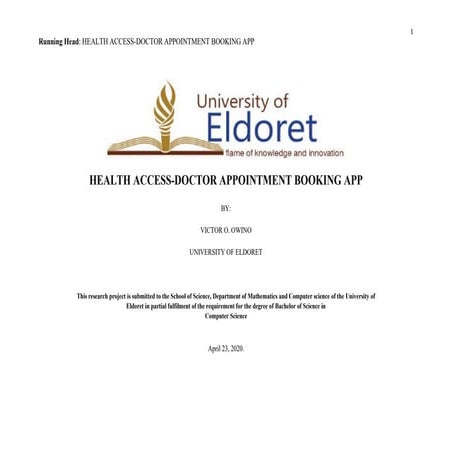 1

Running Head: HEALTH ACCESS-DOCTOR APPOINTMENT BOOKING APP

University of Eldoret
flame of knowledge and innovation

HEALTH ACCESS-DOCTOR APPOINTMENT BOOKING APP

BY:

VICTOR O. OWINO

UNIVERSITY OF ELDORET

This research project is submitted to the School of Science, Department of Mathematics and Computer science of the University of Eldoret in partial fulfilment of the requirement for the degree of Bachelor of Science in Computer Science

April 23, 2020.